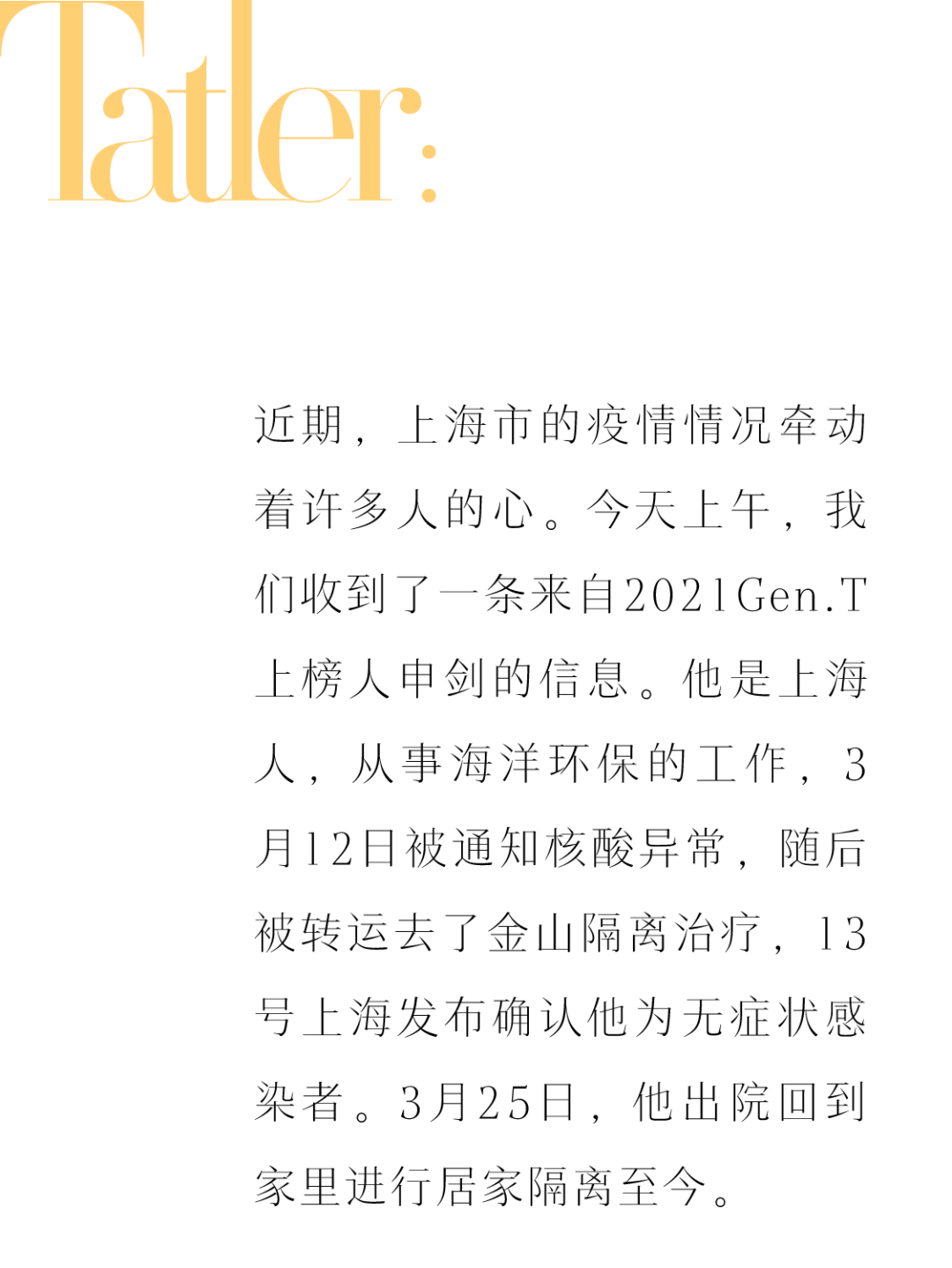 Tatler:

近期，上海市的疫情情况牵动着许多人的心。今天上午，我们收到了一条来自2021Gen.T上榜人申剑的信息。他是上海人，从事海洋环保的工作，3月12日被通知核酸异常，随后被转运去了金山隔离治疗，13号上海发布确认他为无症状感染者。3月25日，他出院回到家里进行居家隔离至今。